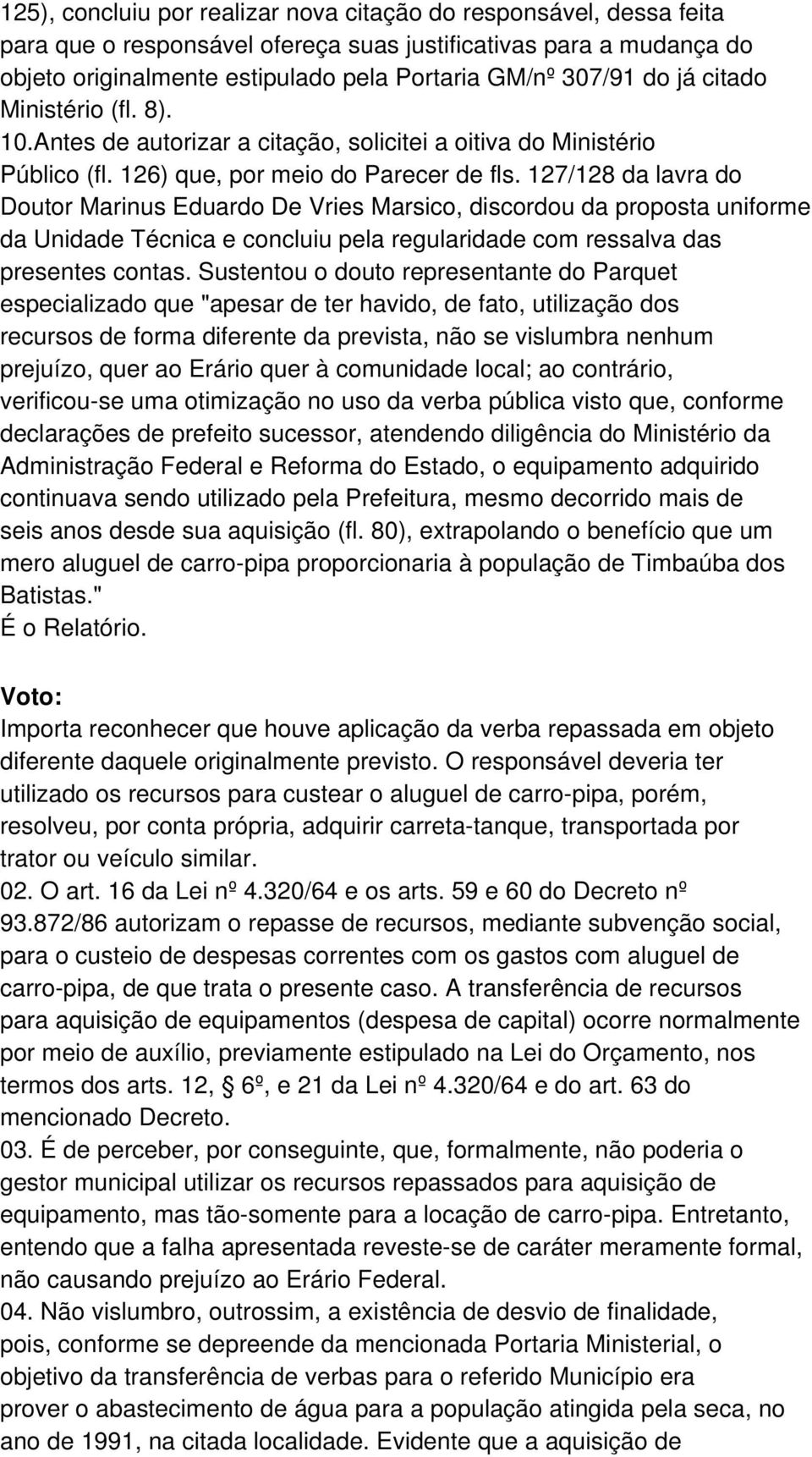 125), concluiu por realizar nova citação do responsável, dessa feita para que o responsável ofereça suas justificativas para a mudança do objeto originalmente estipulado pela Portaria GM/nº 307/91 do já citado Ministério (fl. 8).
10.Antes de autorizar a citação, solicitei a oitiva do Ministério Público (fl. 126) que, por meio do Parecer de fls. 127/128 da lavra do Doutor Marinus Eduardo De Vries Marsico, discordou da proposta uniforme da Unidade Técnica e concluiu pela regularidade com ressalva das presentes contas. Sustentou o douto representante do Parquet especializado que "apesar de ter havido, de fato, utilização dos recursos de forma diferente da prevista, não se vislumbra nenhum prejuízo, quer ao Erário quer à comunidade local; ao contrário, verificou-se uma otimização no uso da verba pública visto que, conforme declarações de prefeito sucessor, atendendo diligência do Ministério da Administração Federal e Reforma do Estado, o equipamento adquirido continuava sendo utilizado pela Prefeitura, mesmo decorrido mais de seis anos desde sua aquisição (fl. 80), extrapolando o benefício que um mero aluguel de carro-pipa proporcionaria à população de Timbaúba dos Batistas."
É o Relatório.

Voto:
Importa reconhecer que houve aplicação da verba repassada em objeto diferente daquele originalmente previsto. O responsável deveria ter utilizado os recursos para custear o aluguel de carro-pipa, porém, resolveu, por conta própria, adquirir carreta-tanque, transportada por trator ou veículo similar.
02. O art. 16 da Lei nº 4.320/64 e os arts. 59 e 60 do Decreto nº 93.872/86 autorizam o repasse de recursos, mediante subvenção social, para o custeio de despesas correntes com os gastos com aluguel de carro-pipa, de que trata o presente caso. A transferência de recursos para aquisição de equipamentos (despesa de capital) ocorre normalmente por meio de auxílio, previamente estipulado na Lei do Orçamento, nos termos dos arts. 12, § 6º, e 21 da Lei nº 4.320/64 e do art. 63 do mencionado Decreto.
03. É de perceber, por conseguinte, que, formalmente, não poderia o gestor municipal utilizar os recursos repassados para aquisição de equipamento, mas tão-somente para a locação de carro-pipa. Entretanto, entendo que a falha apresentada reveste-se de caráter meramente formal, não causando prejuízo ao Erário Federal.
04. Não vislumbro, outrossim, a existência de desvio de finalidade, pois, conforme se depreende da mencionada Portaria Ministerial, o objetivo da transferência de verbas para o referido Município era prover o abastecimento de água para a população atingida pela seca, no ano de 1991, na citada localidade. Evidente que a aquisição de